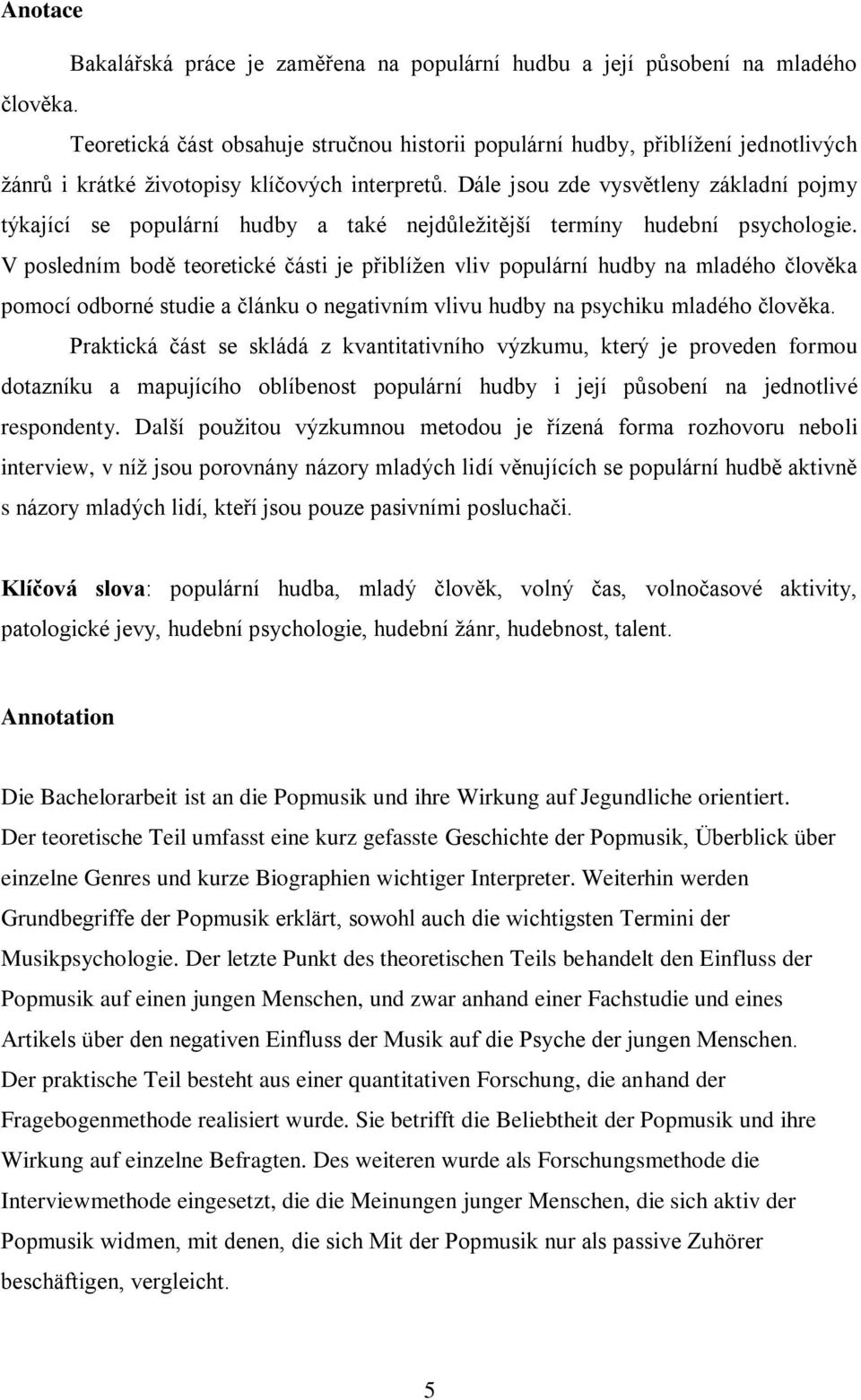 Anotace

Bakalářská práce je zaměřena na populární hudbu a její působení na mladého člověka.

Teoretická část obsahuje stručnou historii populární hudby, přiblížení jednotlivých žánrů i krátké životopisy klíčových interpretů. Dále jsou zde vysvětleny základní pojmy týkající se populární hudby a také nejdůležitější termíny hudební psychologie. V posledním bodě teoretické části je přiblížen vliv populární hudby na mladého člověka pomocí odborné studie a článku o negativním vlivu hudby na psychiku mladého člověka.

Praktická část se skládá z kvantitativního výzkumu, který je proveden formou dotazníku a mapujícího oblíbenost populární hudby i její působení na jednotlivé respondenty. Další použitou výzkumnou metodou je řízená forma rozhovoru neboli interview, v níž jsou porovnány názory mladých lidí věnujících se populární hudbě aktivně s názory mladých lidí, kteří jsou pouze pasivními posluchači.

Klíčová slova: populární hudba, mladý člověk, volný čas, volnočasové aktivity, patologické jevy, hudební psychologie, hudební žánr, hudebnost, talent.

Annotation

Die Bachelorarbeit ist an die Popmusik und ihre Wirkung auf Jegundliche orientiert. Der teoretische Teil umfasst eine kurz gefasste Geschichte der Popmusik, Überblick über einzelne Genres und kurze Biographien wichtiger Interpreter. Weiterhin werden Grundbegriffe der Popmusik erklärt, sowohl auch die wichtigsten Termini der Musikpsychologie. Der letzte Punkt des theoretischen Teils behandelt den Einfluss der Popmusik auf einen jungen Menschen, und zwar anhand einer Fachstudie und eines Artikels über den negativen Einfluss der Musik auf die Psyche der jungen Menschen. Der praktische Teil besteht aus einer quantitativen Forschung, die anhand der Fragebogenmethode realisiert wurde. Sie betrifft die Beliebtheit der Popmusik und ihre Wirkung auf einzelne Befragten. Des weiteren wurde als Forschungsmethode die Interviewmethode eingesetzt, die die Meinungen junger Menschen, die sich aktiv der Popmusik widmen, mit denen, die sich Mit der Popmusik nur als passive Zuhörer beschäftigen, vergleicht.

5